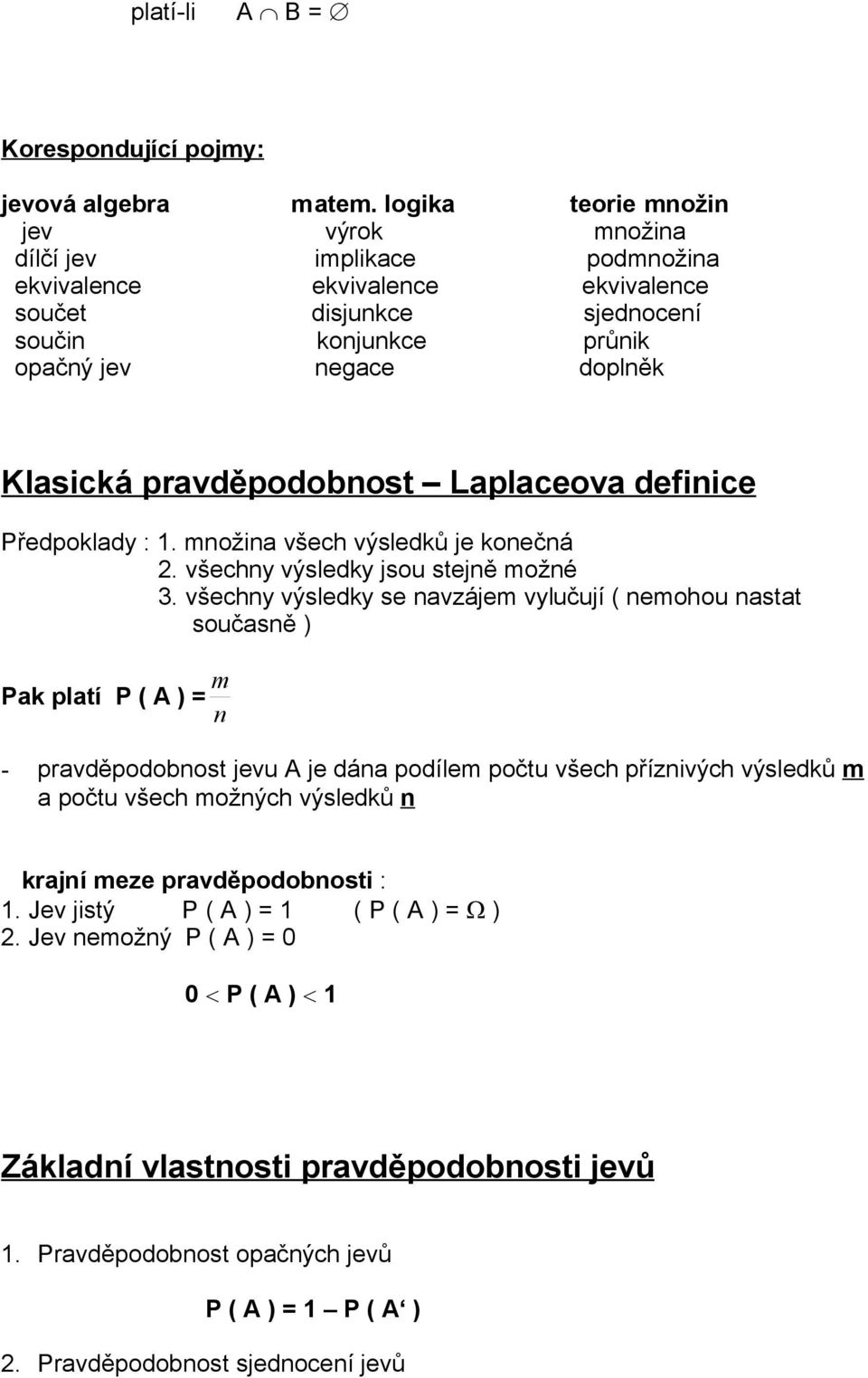 platí-li $A \cap B = \emptyset$

Korespondující pojmy:

| jevová algebra | matem. logika | teorie množin |
|---|---|---|
| jev | výrok | množina |
| dílčí jev | implikace | podmnožina |
| ekvivalence | ekvivalence | ekvivalence |
| součet | disjunkce | sjednocení |
| součin | konjunkce | průnik |
| opačný jev | negace | doplněk |

Klasická pravděpodobnost – Laplaceova definice

Předpoklady : 1. množina všech výsledků je konečná
2. všechny výsledky jsou stejně možné
3. všechny výsledky se navzájem vylučují ( nemohou nastat současně )

Pak platí P ( A ) = $\frac{m}{n}$

- pravděpodobnost jevu A je dána podílem počtu všech příznivých výsledků m a počtu všech možných výsledků n

krajní meze pravděpodobnosti :
1. Jev jistý P ( A ) = 1 ( P ( A ) = $\Omega$ )
2. Jev nemožný P ( A ) = 0

$0 < P ( A ) < 1$

Základní vlastnosti pravděpodobnosti jevů

1. Pravděpodobnost opačných jevů

P ( A ) = 1 – P ( A‘ )

2. Pravděpodobnost sjednocení jevů